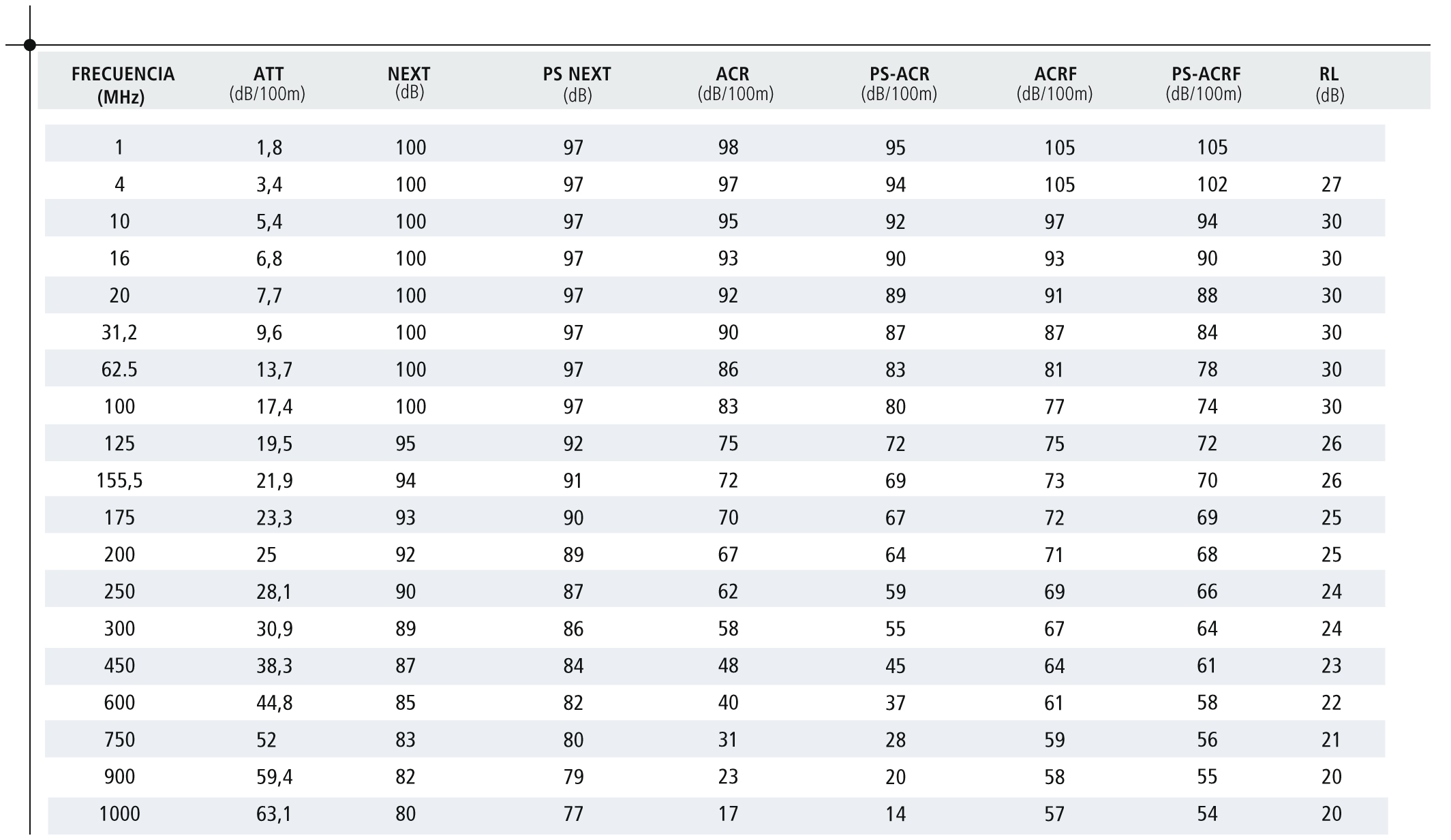 | FRECUENCIA (MHz) | ATT (dB/100m) | NEXT (dB) | PS NEXT (dB) | ACR (dB/100m) | PS-ACR (dB/100m) | ACRF (dB/100m) | PS-ACRF (dB/100m) | RL (dB) |
|---|---|---|---|---|---|---|---|---|
| 1 | 1,8 | 100 | 97 | 98 | 95 | 105 | 105 | |
| 4 | 3,4 | 100 | 97 | 97 | 94 | 105 | 102 | 27 |
| 10 | 5,4 | 100 | 97 | 95 | 92 | 97 | 94 | 30 |
| 16 | 6,8 | 100 | 97 | 93 | 90 | 93 | 90 | 30 |
| 20 | 7,7 | 100 | 97 | 92 | 89 | 91 | 88 | 30 |
| 31,2 | 9,6 | 100 | 97 | 90 | 87 | 87 | 84 | 30 |
| 62.5 | 13,7 | 100 | 97 | 86 | 83 | 81 | 78 | 30 |
| 100 | 17,4 | 100 | 97 | 83 | 80 | 77 | 74 | 30 |
| 125 | 19,5 | 95 | 92 | 75 | 72 | 75 | 72 | 26 |
| 155,5 | 21,9 | 94 | 91 | 72 | 69 | 73 | 70 | 26 |
| 175 | 23,3 | 93 | 90 | 70 | 67 | 72 | 69 | 25 |
| 200 | 25 | 92 | 89 | 67 | 64 | 71 | 68 | 25 |
| 250 | 28,1 | 90 | 87 | 62 | 59 | 69 | 66 | 24 |
| 300 | 30,9 | 89 | 86 | 58 | 55 | 67 | 64 | 24 |
| 450 | 38,3 | 87 | 84 | 48 | 45 | 64 | 61 | 23 |
| 600 | 44,8 | 85 | 82 | 40 | 37 | 61 | 58 | 22 |
| 750 | 52 | 83 | 80 | 31 | 28 | 59 | 56 | 21 |
| 900 | 59,4 | 82 | 79 | 23 | 20 | 58 | 55 | 20 |
| 1000 | 63,1 | 80 | 77 | 17 | 14 | 57 | 54 | 20 |